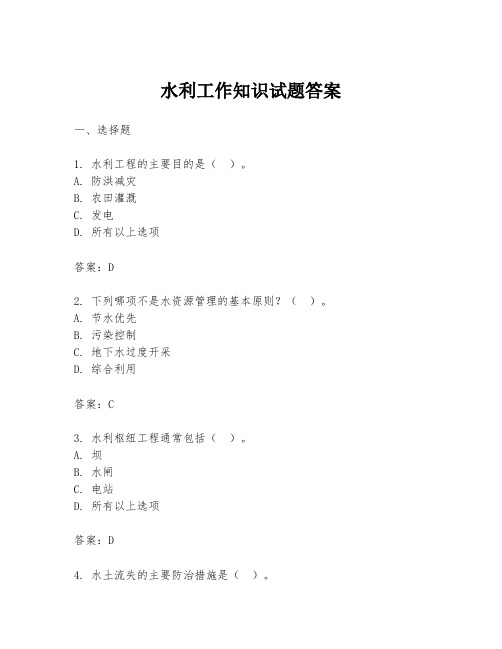 水利工作知识试题答案

一、选择题

1. 水利工程的主要目的是（ ）。
A. 防洪减灾
B. 农田灌溉
C. 发电
D. 所有以上选项

答案：D

2. 下列哪项不是水资源管理的基本原则？（ ）。
A. 节水优先
B. 污染控制
C. 地下水过度开采
D. 综合利用

答案：C

3. 水利枢纽工程通常包括（ ）。
A. 坝
B. 水闸
C. 电站
D. 所有以上选项

答案：D

4. 水土流失的主要防治措施是（ ）。